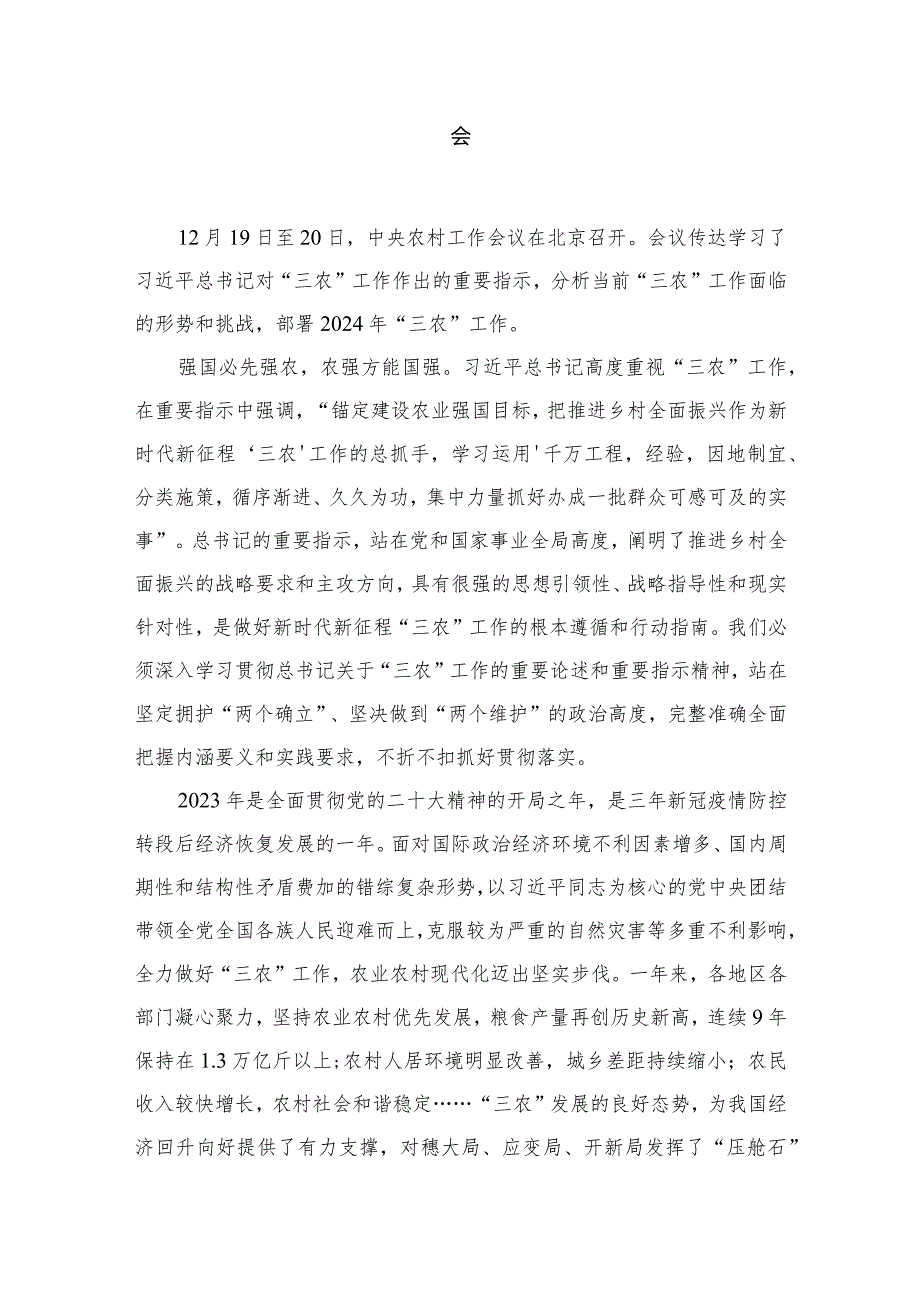 会

12月19日至20日，中央农村工作会议在北京召开。会议传达学习了习近平总书记对“三农”工作作出的重要指示，分析当前“三农”工作面临的形势和挑战，部署2024年“三农”工作。

强国必先强农，农强方能国强。习近平总书记高度重视“三农”工作，在重要指示中强调，“锚定建设农业强国目标，把推进乡村全面振兴作为新时代新征程‘三农'工作的总抓手，学习运用'千万工程，经验，因地制宜、分类施策，循序渐进、久久为功，集中力量抓好办成一批群众可感可及的实事”。总书记的重要指示，站在党和国家事业全局高度，阐明了推进乡村全面振兴的战略要求和主攻方向，具有很强的思想引领性、战略指导性和现实针对性，是做好新时代新征程“三农”工作的根本遵循和行动指南。我们必须深入学习贯彻总书记关于“三农”工作的重要论述和重要指示精神，站在坚定拥护“两个确立”、坚决做到“两个维护”的政治高度，完整准确全面把握内涵要义和实践要求，不折不扣抓好贯彻落实。

2023年是全面贯彻党的二十大精神的开局之年，是三年新冠疫情防控转段后经济恢复发展的一年。面对国际政治经济环境不利因素增多、国内周期性和结构性矛盾费加的错综复杂形势，以习近平同志为核心的党中央团结带领全党全国各族人民迎难而上，克服较为严重的自然灾害等多重不利影响，全力做好“三农”工作，农业农村现代化迈出坚实步伐。一年来，各地区各部门凝心聚力，坚持农业农村优先发展，粮食产量再创历史新高，连续9年保持在1.3万亿斤以上;农村人居环境明显改善，城乡差距持续缩小；农民收入较快增长，农村社会和谐稳定……“三农”发展的良好态势，为我国经济回升向好提供了有力支撑，对穗大局、应变局、开新局发挥了“压舱石”